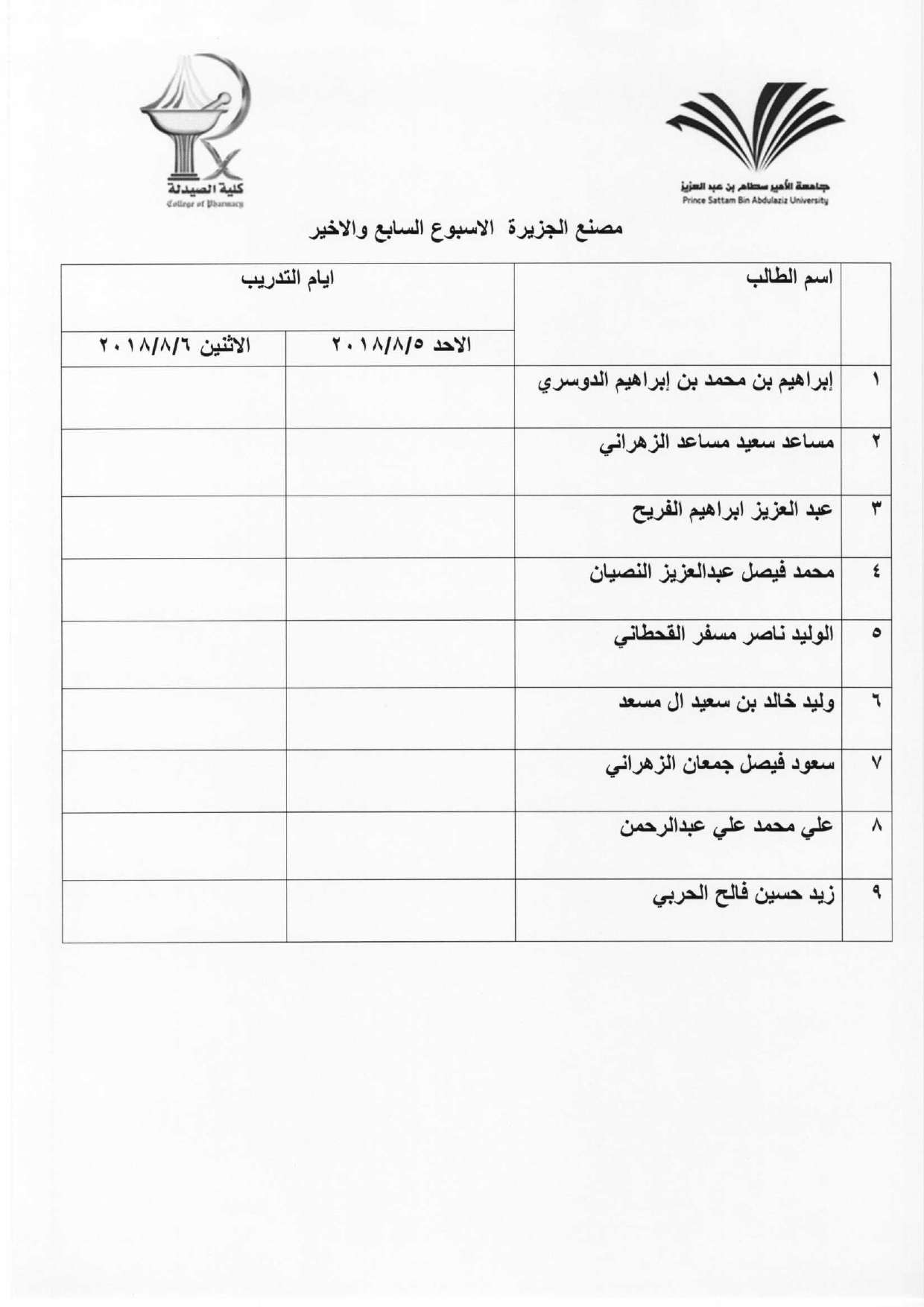 جامعة الأمير سطام بن عبد العزيز
Prince Sattam Bin Abdulaziz University

كلية الصيدلة
College of Pharmacy

مصنع الجزيرة الاسبوع السابع والاخير

| | اسم الطالب | ايام التدريب | |
|---|---|---|---|
| | | الاحد ٢٠١٨/٨/٥ | الاثنين ٢٠١٨/٨/٦ |
| ١ | إبراهيم بن محمد بن إبراهيم الدوسري | | |
| ٢ | مساعد سعيد مساعد الزهراني | | |
| ٣ | عبد العزيز ابراهيم الفريح | | |
| ٤ | محمد فيصل عبدالعزيز النصيان | | |
| ٥ | الوليد ناصر مسفر القحطاني | | |
| ٦ | وليد خالد بن سعيد ال مسعد | | |
| ٧ | سعود فيصل جمعان الزهراني | | |
| ٨ | علي محمد علي عبدالرحمن | | |
| ٩ | زيد حسين فالح الحربي | | |